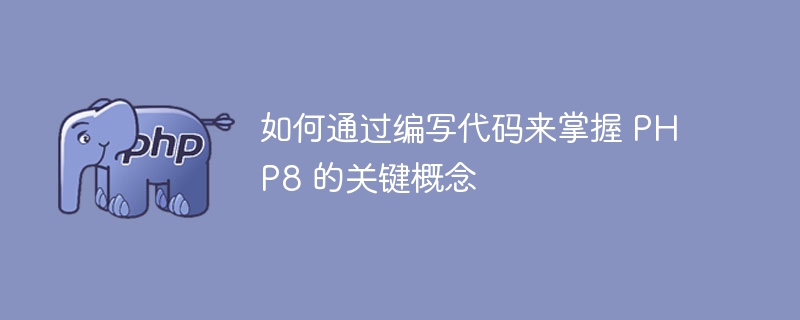 php

如何通过编写代码来掌握 PHP8 的关键概念